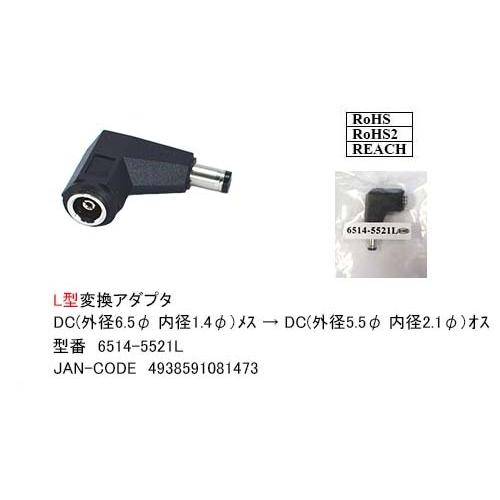 RoHS
RoHS2
REACH

6514-5521L

L型変換アダプタ
DC(外径6.5φ 内径1.4φ)メス → DC(外径5.5φ 内径2.1φ)オス
型番 6514-5521L
JAN-CODE 4938591081473